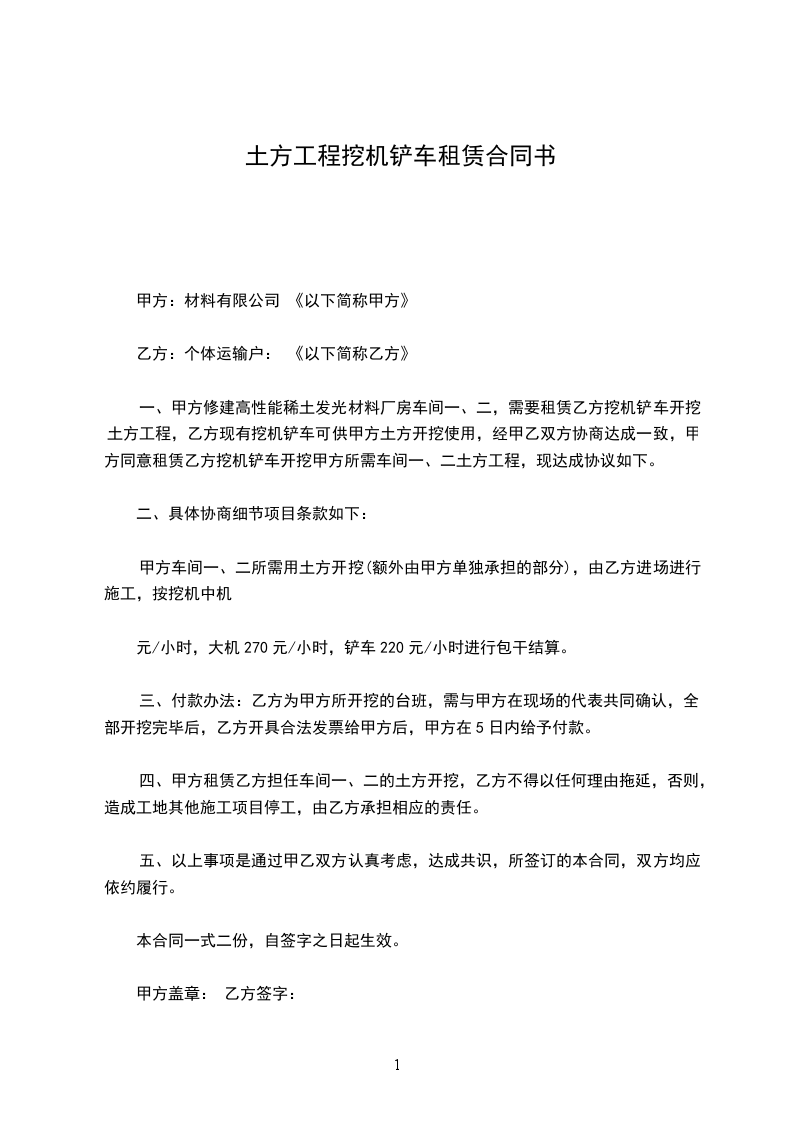 土方工程挖机铲车租赁合同书

甲方：材料有限公司 《以下简称甲方》

乙方：个体运输户： 《以下简称乙方》

一、甲方修建高性能稀土发光材料厂房车间一、二，需要租赁乙方挖机铲车开挖土方工程，乙方现有挖机铲车可供甲方土方开挖使用，经甲乙双方协商达成一致，甲方同意租赁乙方挖机铲车开挖甲方所需车间一、二土方工程，现达成协议如下。

二、具体协商细节项目条款如下：

甲方车间一、二所需用土方开挖(额外由甲方单独承担的部分)，由乙方进场进行施工，按挖机中机

元/小时，大机 270 元/小时，铲车 220 元/小时进行包干结算。

三、付款办法：乙方为甲方所开挖的台班，需与甲方在现场的代表共同确认，全部开挖完毕后，乙方开具合法发票给甲方后，甲方在 5 日内给予付款。

四、甲方租赁乙方担任车间一、二的土方开挖，乙方不得以任何理由拖延，否则，造成工地其他施工项目停工，由乙方承担相应的责任。

五、以上事项是通过甲乙双方认真考虑，达成共识，所签订的本合同，双方均应依约履行。

本合同一式二份，自签字之日起生效。

甲方盖章： 乙方签字：

1